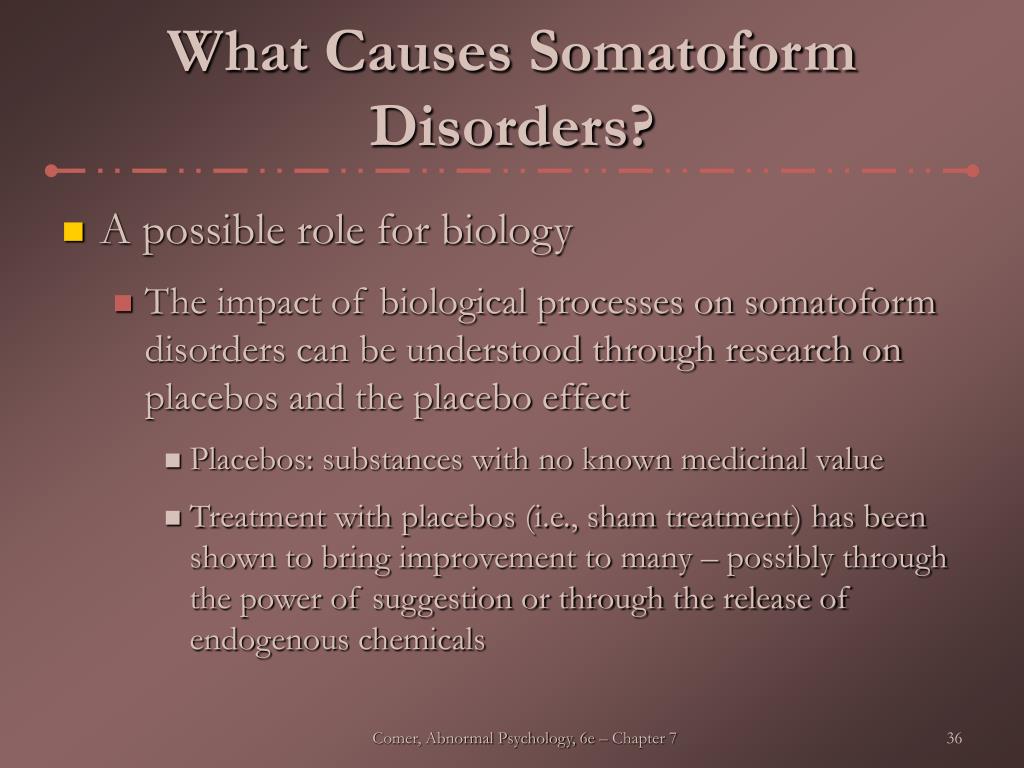 What Causes Somatoform Disorders?

A possible role for biology

The impact of biological processes on somatoform disorders can be understood through research on placebos and the placebo effect

Placebos: substances with no known medicinal value

Treatment with placebos (i.e., sham treatment) has been shown to bring improvement to many – possibly through the power of suggestion or through the release of endogenous chemicals

Comer, Abnormal Psychology, 6e – Chapter 7

36